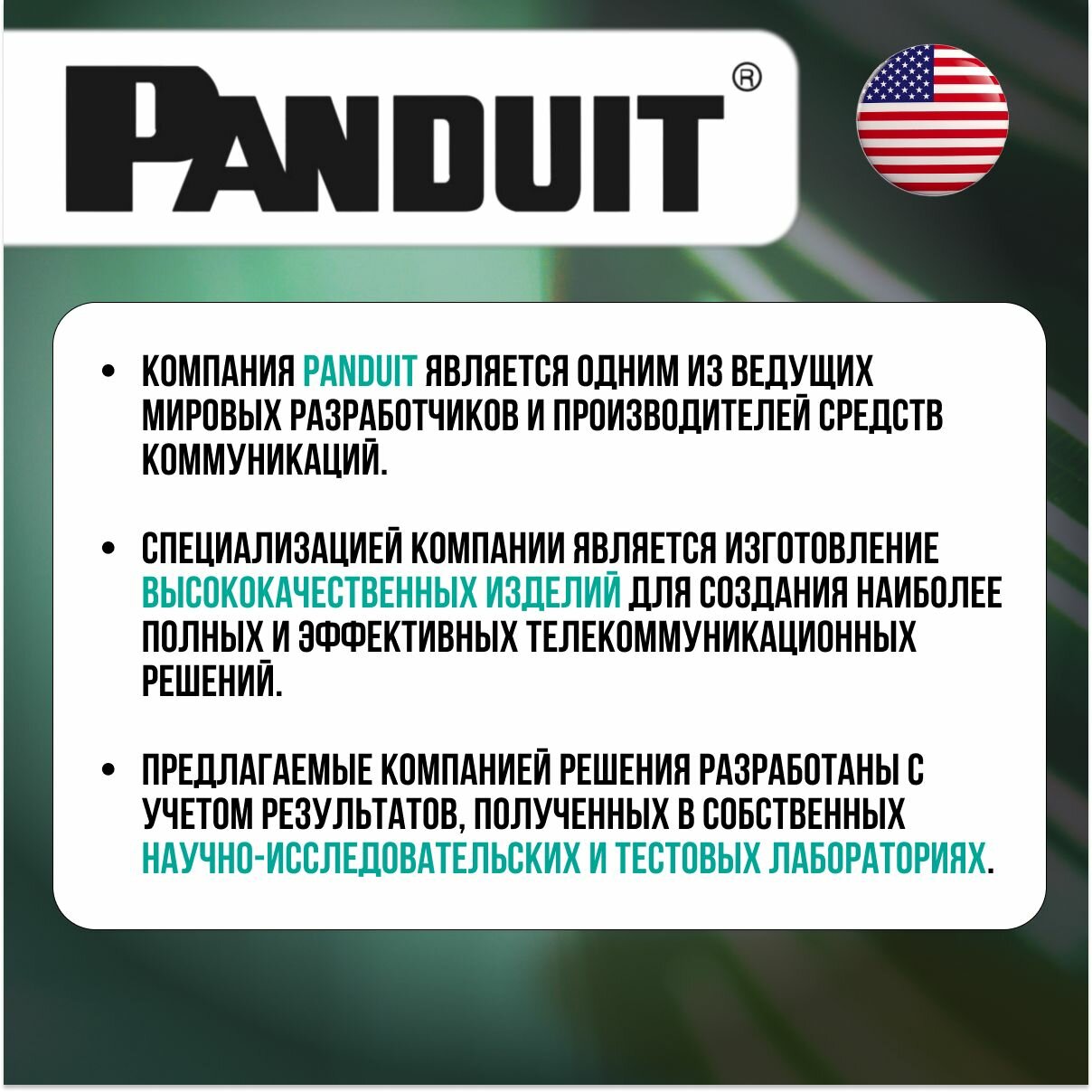 PANDUIT®

• КОМПАНИЯ PANDUIT ЯВЛЯЕТСЯ ОДНИМ ИЗ ВЕДУЩИХ МИРОВЫХ РАЗРАБОТЧИКОВ И ПРОИЗВОДИТЕЛЕЙ СРЕДСТВ КОММУНИКАЦИЙ.

• СПЕЦИАЛИЗАЦИЕЙ КОМПАНИИ ЯВЛЯЕТСЯ ИЗГОТОВЛЕНИЕ ВЫСОКОКАЧЕСТВЕННЫХ ИЗДЕЛИЙ ДЛЯ СОЗДАНИЯ НАИБОЛЕЕ ПОЛНЫХ И ЭФФЕКТИВНЫХ ТЕЛЕКОММУНИКАЦИОННЫХ РЕШЕНИЙ.

• ПРЕДЛАГАЕМЫЕ КОМПАНИЕЙ РЕШЕНИЯ РАЗРАБОТАНЫ С УЧЕТОМ РЕЗУЛЬТАТОВ, ПОЛУЧЕННЫХ В СОБСТВЕННЫХ НАУЧНО-ИССЛЕДОВАТЕЛЬСКИХ И ТЕСТОВЫХ ЛАБОРАТОРИЯХ.